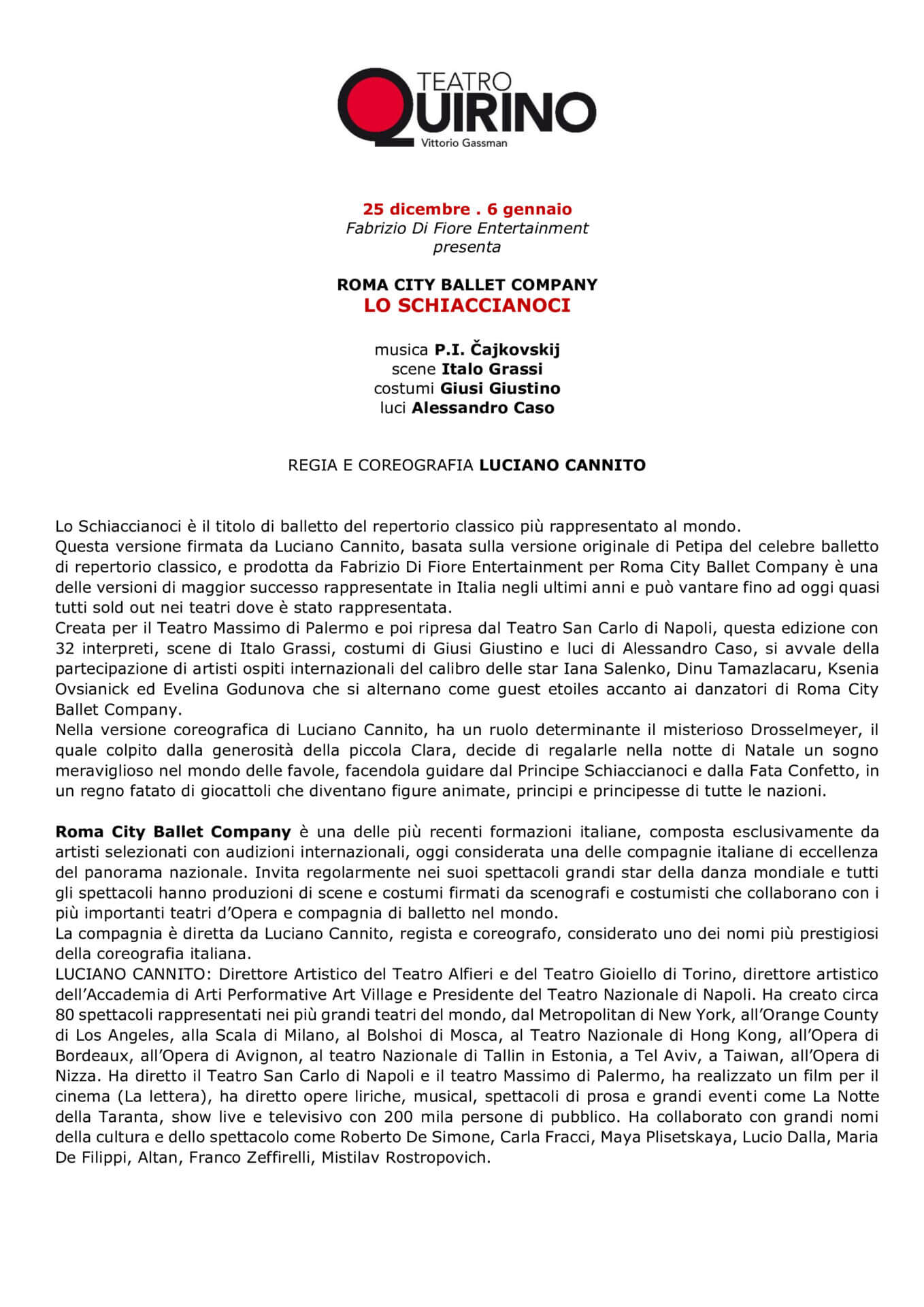 TEATRO
QUIRINO
Vittorio Gassman

25 dicembre . 6 gennaio
Fabrizio Di Fiore Entertainment
presenta

ROMA CITY BALLET COMPANY
LO SCHIACCIANOCI

musica P.I. Čajkovskij
scene Italo Grassi
costumi Giusi Giustino
luci Alessandro Caso

REGIA E COREOGRAFIA LUCIANO CANNITO

Lo Schiaccianoci è il titolo di balletto del repertorio classico più rappresentato al mondo.
Questa versione firmata da Luciano Cannito, basata sulla versione originale di Petipa del celebre balletto di repertorio classico, e prodotta da Fabrizio Di Fiore Entertainment per Roma City Ballet Company è una delle versioni di maggior successo rappresentate in Italia negli ultimi anni e può vantare fino ad oggi quasi tutti sold out nei teatri dove è stato rappresentata.
Creata per il Teatro Massimo di Palermo e poi ripresa dal Teatro San Carlo di Napoli, questa edizione con 32 interpreti, scene di Italo Grassi, costumi di Giusi Giustino e luci di Alessandro Caso, si avvale della partecipazione di artisti ospiti internazionali del calibro delle star Iana Salenko, Dinu Tamazlacaru, Ksenia Ovsianick ed Evelina Godunova che si alternano come guest etoiles accanto ai danzatori di Roma City Ballet Company.
Nella versione coreografica di Luciano Cannito, ha un ruolo determinante il misterioso Drosselmeyer, il quale colpito dalla generosità della piccola Clara, decide di regalarle nella notte di Natale un sogno meraviglioso nel mondo delle favole, facendola guidare dal Principe Schiaccianoci e dalla Fata Confetto, in un regno fatato di giocattoli che diventano figure animate, principi e principesse di tutte le nazioni.

Roma City Ballet Company è una delle più recenti formazioni italiane, composta esclusivamente da artisti selezionati con audizioni internazionali, oggi considerata una delle compagnie italiane di eccellenza del panorama nazionale. Invita regolarmente nei suoi spettacoli grandi star della danza mondiale e tutti gli spettacoli hanno produzioni di scene e costumi firmati da scenografi e costumisti che collaborano con i più importanti teatri d'Opera e compagnia di balletto nel mondo.
La compagnia è diretta da Luciano Cannito, regista e coreografo, considerato uno dei nomi più prestigiosi della coreografia italiana.
LUCIANO CANNITO: Direttore Artistico del Teatro Alfieri e del Teatro Gioiello di Torino, direttore artistico dell'Accademia di Arti Performative Art Village e Presidente del Teatro Nazionale di Napoli. Ha creato circa 80 spettacoli rappresentati nei più grandi teatri del mondo, dal Metropolitan di New York, all'Orange County di Los Angeles, alla Scala di Milano, al Bolshoi di Mosca, al Teatro Nazionale di Hong Kong, all'Opera di Bordeaux, all'Opera di Avignon, al teatro Nazionale di Tallin in Estonia, a Tel Aviv, a Taiwan, all'Opera di Nizza. Ha diretto il Teatro San Carlo di Napoli e il teatro Massimo di Palermo, ha realizzato un film per il cinema (La lettera), ha diretto opere liriche, musical, spettacoli di prosa e grandi eventi come La Notte della Taranta, show live e televisivo con 200 mila persone di pubblico. Ha collaborato con grandi nomi della cultura e dello spettacolo come Roberto De Simone, Carla Fracci, Maya Plisetskaya, Lucio Dalla, Maria De Filippi, Altan, Franco Zeffirelli, Mistilav Rostropovich.